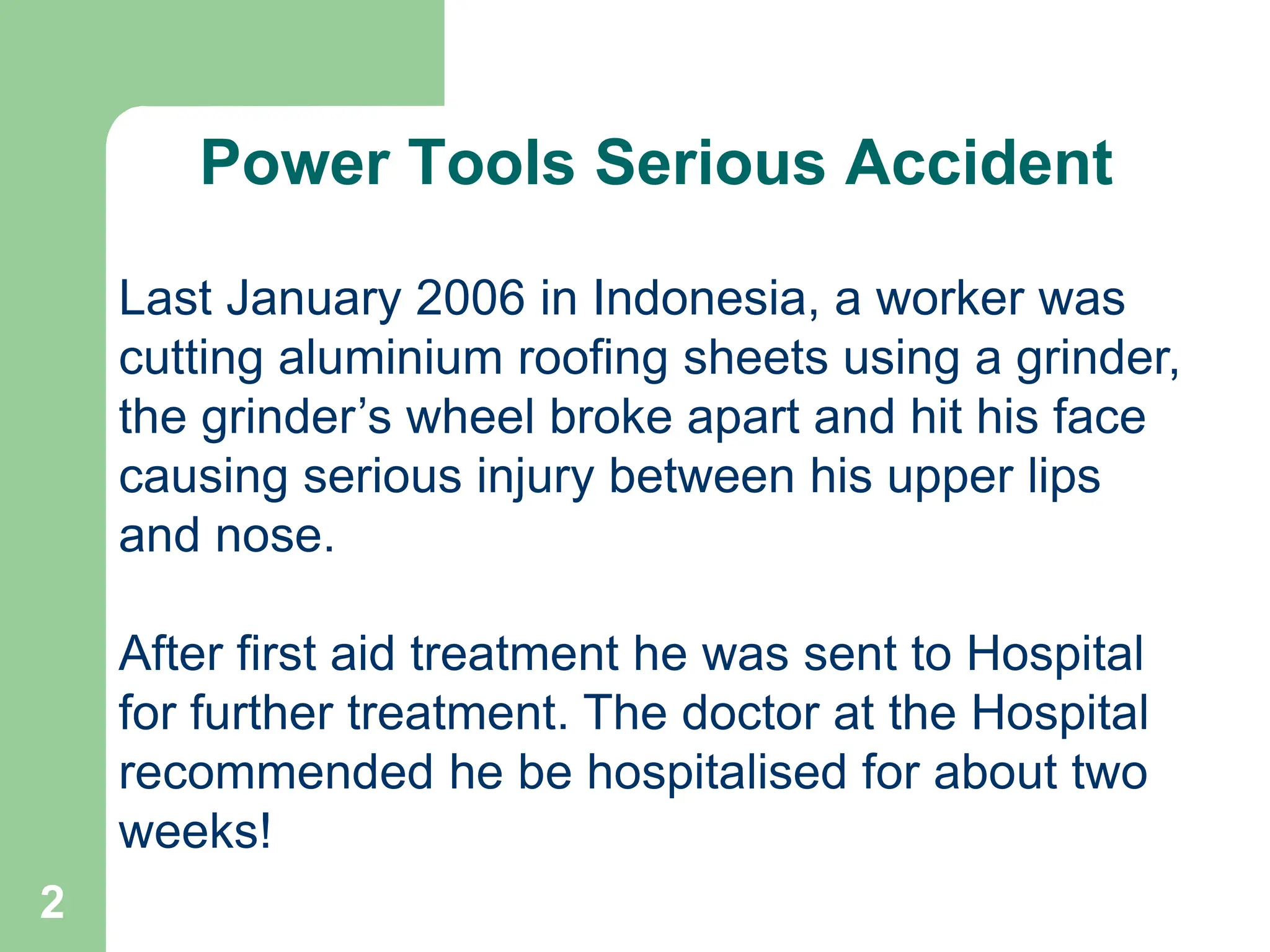 Power Tools Serious Accident

Last January 2006 in Indonesia, a worker was cutting aluminium roofing sheets using a grinder, the grinder’s wheel broke apart and hit his face causing serious injury between his upper lips and nose.

After first aid treatment he was sent to Hospital for further treatment. The doctor at the Hospital recommended he be hospitalised for about two weeks!

2